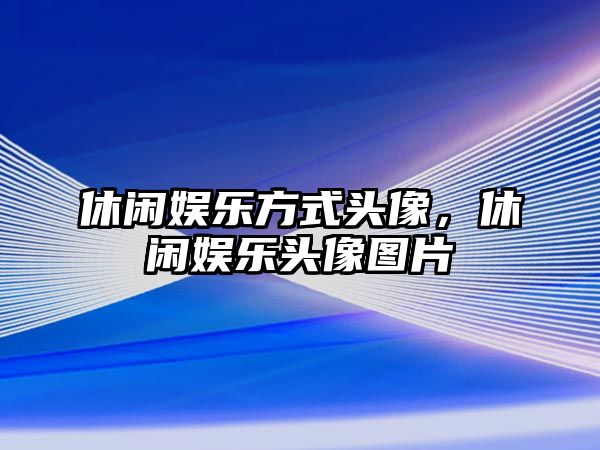 休闲娱乐方式头像，休闲娱乐头像图片